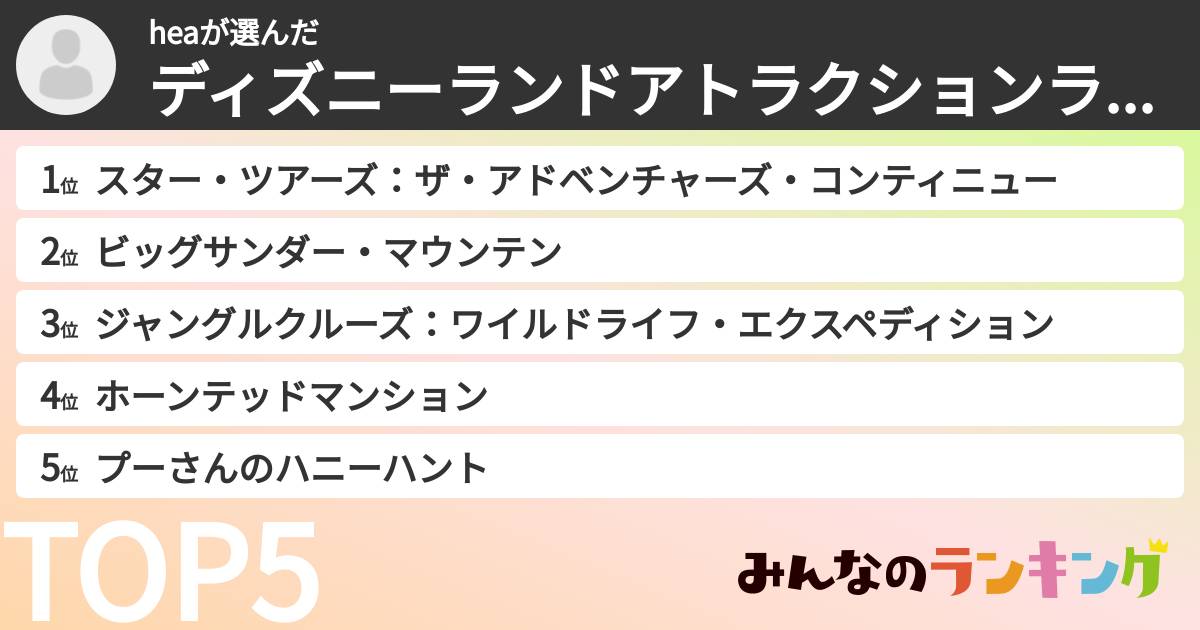 heaが選んだ
ディズニーランドアトラクションラ...

1位 スター・ツアーズ：ザ・アドベンチャーズ・コンティニュー
2位 ビッグサンダー・マウンテン
3位 ジャングルクルーズ：ワイルドライフ・エクスペディション
4位 ホーンテッドマンション
5位 プーさんのハニーハント

TOP5

みんなのランキング